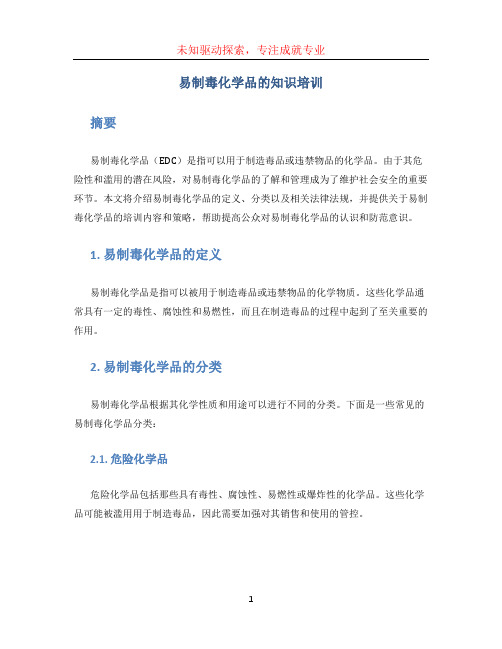 未知驱动探索，专注成就专业

易制毒化学品的知识培训

摘要

易制毒化学品（EDC）是指可以用于制造毒品或违禁物品的化学品。由于其危险性和滥用的潜在风险，对易制毒化学品的了解和管理成为了维护社会安全的重要环节。本文将介绍易制毒化学品的定义、分类以及相关法律法规，并提供关于易制毒化学品的培训内容和策略，帮助提高公众对易制毒化学品的认识和防范意识。

1. 易制毒化学品的定义

易制毒化学品是指可以被用于制造毒品或违禁物品的化学物质。这些化学品通常具有一定的毒性、腐蚀性和易燃性，而且在制造毒品的过程中起到了至关重要的作用。

2. 易制毒化学品的分类

易制毒化学品根据其化学性质和用途可以进行不同的分类。下面是一些常见的易制毒化学品分类：

2.1. 危险化学品

危险化学品包括那些具有毒性、腐蚀性、易燃性或爆炸性的化学品。这些化学品可能被滥用用于制造毒品，因此需要加强对其销售和使用的管控。

1